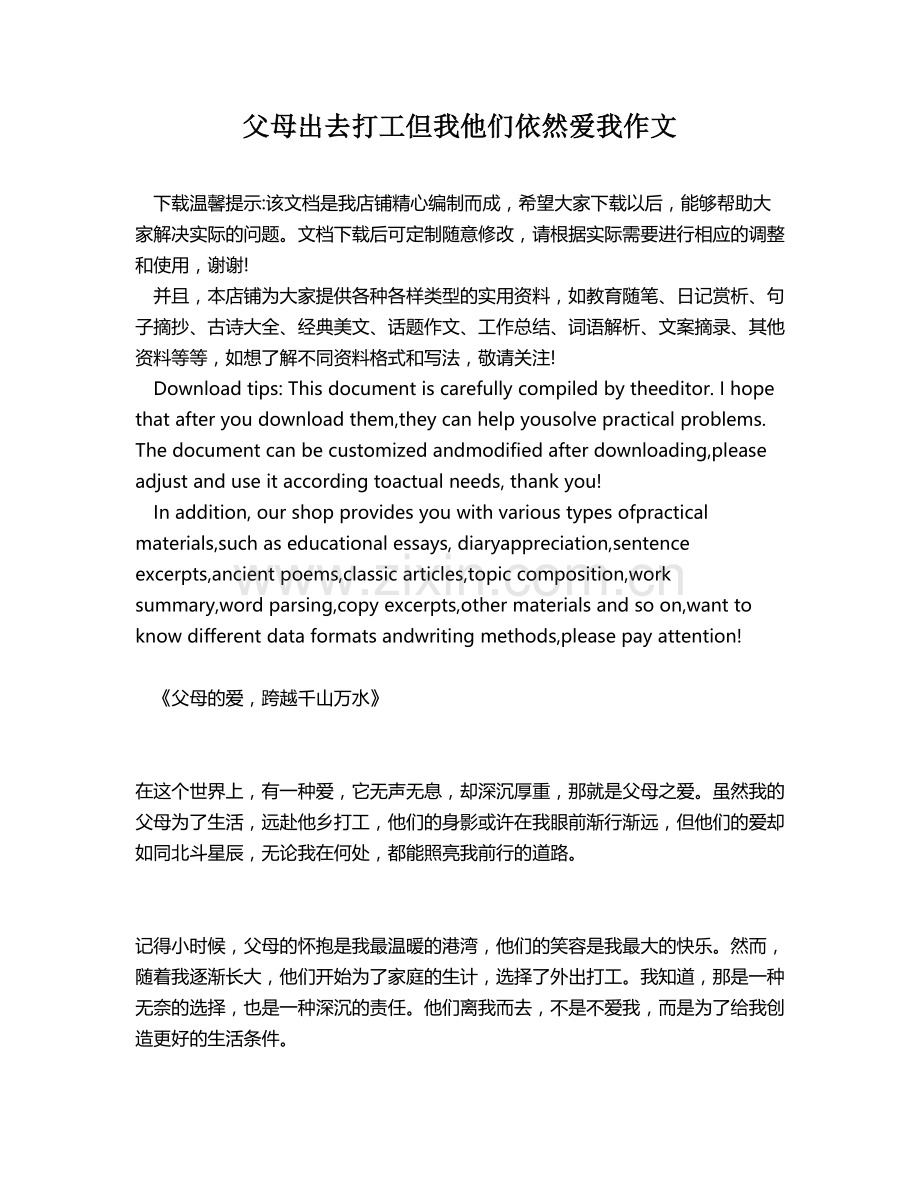 父母出去打工但我他们依然爱我作文

下载温馨提示:该文档是我店铺精心编制而成，希望大家下载以后，能够帮助大家解决实际的问题。文档下载后可定制随意修改，请根据实际需要进行相应的调整和使用，谢谢!

并且，本店铺为大家提供各种各样类型的实用资料，如教育随笔、日记赏析、句子摘抄、古诗大全、经典美文、话题作文、工作总结、词语解析、文案摘录、其他资料等等，如想了解不同资料格式和写法，敬请关注!

Download tips: This document is carefully compiled by theeditor. I hope that after you download them,they can help yousolve practical problems. The document can be customized andmodified after downloading,please adjust and use it according toactual needs, thank you!

In addition, our shop provides you with various types ofpractical materials,such as educational essays, diaryappreciation,sentence excerpts,ancient poems,classic articles,topic composition,work summary,word parsing,copy excerpts,other materials and so on,want to know different data formats andwriting methods,please pay attention!

《父母的爱，跨越千山万水》

在这个世界上，有一种爱，它无声无息，却深沉厚重，那就是父母之爱。虽然我的父母为了生活，远赴他乡打工，他们的身影或许在我眼前渐行渐远，但他们的爱却如同北斗星辰，无论我在何处，都能照亮我前行的道路。

记得小时候，父母的怀抱是我最温暖的港湾，他们的笑容是我最大的快乐。然而，随着我逐渐长大，他们开始为了家庭的生计，选择了外出打工。我知道，那是一种无奈的选择，也是一种深沉的责任。他们离我而去，不是不爱我，而是为了给我创造更好的生活条件。

www.zixin.com.cn